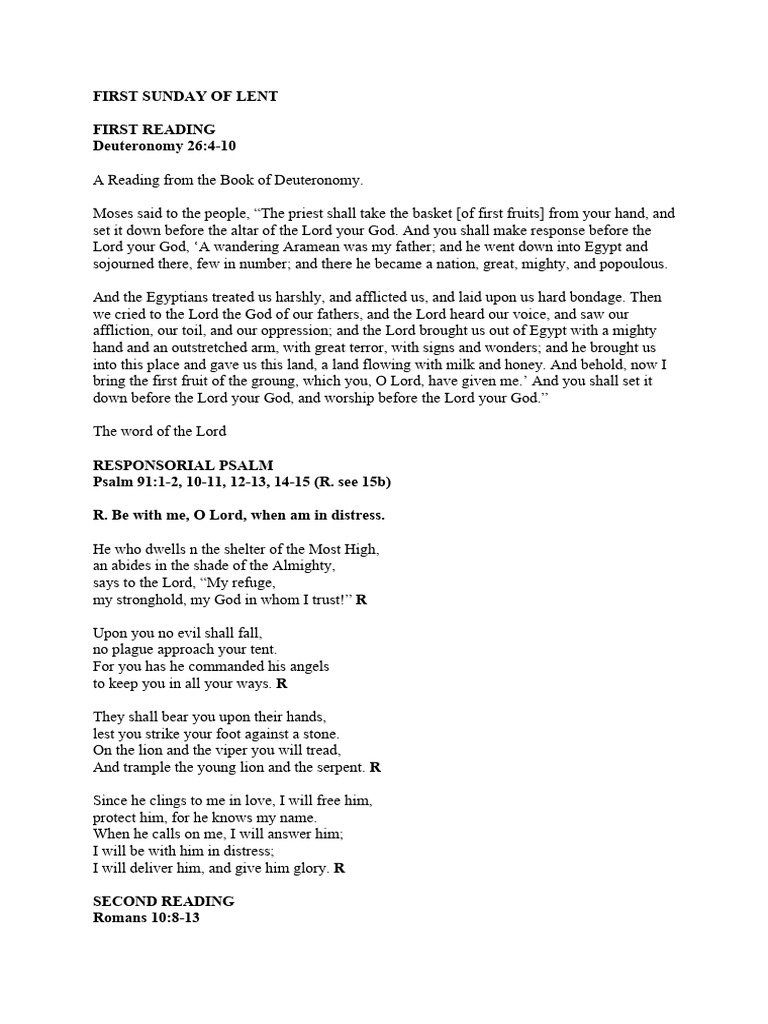 FIRST SUNDAY OF LENT

FIRST READING
Deuteronomy 26:4-10

A Reading from the Book of Deuteronomy.

Moses said to the people, “The priest shall take the basket [of first fruits] from your hand, and set it down before the altar of the Lord your God. And you shall make response before the Lord your God, ‘A wandering Aramean was my father; and he went down into Egypt and sojourned there, few in number; and there he became a nation, great, mighty, and popoulous.

And the Egyptians treated us harshly, and afflicted us, and laid upon us hard bondage. Then we cried to the Lord the God of our fathers, and the Lord heard our voice, and saw our affliction, our toil, and our oppression; and the Lord brought us out of Egypt with a mighty hand and an outstretched arm, with great terror, with signs and wonders; and he brought us into this place and gave us this land, a land flowing with milk and honey. And behold, now I bring the first fruit of the groung, which you, O Lord, have given me.’ And you shall set it down before the Lord your God, and worship before the Lord your God.”

The word of the Lord

RESPONSORIAL PSALM
Psalm 91:1-2, 10-11, 12-13, 14-15 (R. see 15b)

R. Be with me, O Lord, when am in distress.

He who dwells n the shelter of the Most High,
an abides in the shade of the Almighty,
says to the Lord, “My refuge,
my stronghold, my God in whom I trust!” R

Upon you no evil shall fall,
no plague approach your tent.
For you has he commanded his angels
to keep you in all your ways. R

They shall bear you upon their hands,
lest you strike your foot against a stone.
On the lion and the viper you will tread,
And trample the young lion and the serpent. R

Since he clings to me in love, I will free him,
protect him, for he knows my name.
When he calls on me, I will answer him;
I will be with him in distress;
I will deliver him, and give him glory. R

SECOND READING
Romans 10:8-13